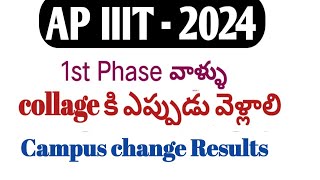 AP IIIT - 2024

1st Phase వాళ్ళు

collage కి ఎప్పుడు వెళ్లాలి

Campus change Results